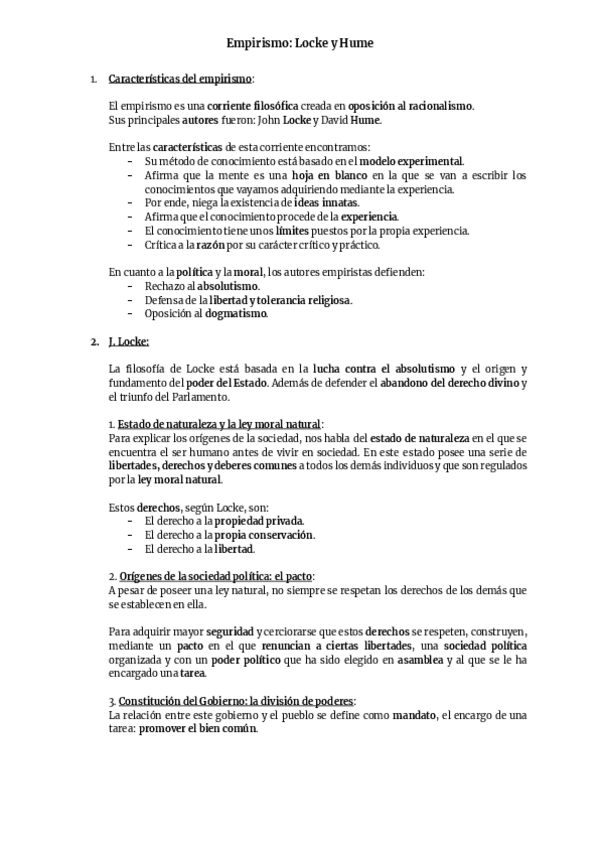 Empirismo: Locke y Hume

1. Características del empirismo:

El empirismo es una corriente filosófica creada en oposición al racionalismo. Sus principales autores fueron: John Locke y David Hume.

Entre las características de esta corriente encontramos:
- Su método de conocimiento está basado en el modelo experimental.
- Afirma que la mente es una hoja en blanco en la que se van a escribir los conocimientos que vayamos adquiriendo mediante la experiencia.
- Por ende, niega la existencia de ideas innatas.
- Afirma que el conocimiento procede de la experiencia.
- El conocimiento tiene unos límites puestos por la propia experiencia.
- Crítica a la razón por su carácter crítico y práctico.

En cuanto a la política y la moral, los autores empiristas defienden:
- Rechazo al absolutismo.
- Defensa de la libertad y tolerancia religiosa.
- Oposición al dogmatismo.

2. J. Locke:

La filosofía de Locke está basada en la lucha contra el absolutismo y el origen y fundamento del poder del Estado. Además de defender el abandono del derecho divino y el triunfo del Parlamento.

1. Estado de naturaleza y la ley moral natural:
Para explicar los orígenes de la sociedad, nos habla del estado de naturaleza en el que se encuentra el ser humano antes de vivir en sociedad. En este estado posee una serie de libertades, derechos y deberes comunes a todos los demás individuos y que son regulados por la ley moral natural.

Estos derechos, según Locke, son:
- El derecho a la propiedad privada.
- El derecho a la propia conservación.
- El derecho a la libertad.

2. Orígenes de la sociedad política: el pacto:
A pesar de poseer una ley natural, no siempre se respetan los derechos de los demás que se establecen en ella.

Para adquirir mayor seguridad y cerciorarse que estos derechos se respeten, construyen, mediante un pacto en el que renuncian a ciertas libertades, una sociedad política organizada y con un poder político que ha sido elegido en asamblea y al que se le ha encargado una tarea.

3. Constitución del Gobierno: la división de poderes:
La relación entre este gobierno y el pueblo se define como mandato, el encargo de una tarea: promover el bien común.